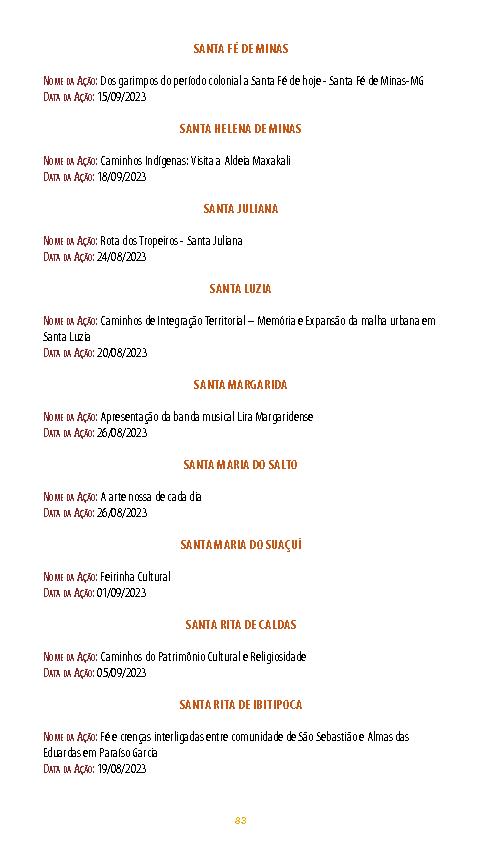 SANTA FÉ DE MINAS

Nome da Ação: Dos garimpos do período colonial a Santa Fé de hoje - Santa Fé de Minas-MG
Data da Ação: 15/09/2023

SANTA HELENA DE MINAS

Nome da Ação: Caminhos Indígenas: Visita a Aldeia Maxakali
Data da Ação: 18/09/2023

SANTA JULIANA

Nome da Ação: Rota dos Tropeiros - Santa Juliana
Data da Ação: 24/08/2023

SANTA LUZIA

Nome da Ação: Caminhos de Integração Territorial – Memória e Expansão da malha urbana em Santa Luzia
Data da Ação: 20/08/2023

SANTA MARGARIDA

Nome da Ação: Apresentação da banda musical Lira Margaridense
Data da Ação: 26/08/2023

SANTA MARIA DO SALTO

Nome da Ação: A arte nossa de cada dia
Data da Ação: 26/08/2023

SANTA MARIA DO SUAÇUÍ

Nome da Ação: Feirinha Cultural
Data da Ação: 01/09/2023

SANTA RITA DE CALDAS

Nome da Ação: Caminhos do Patrimônio Cultural e Religiosidade
Data da Ação: 05/09/2023

SANTA RITA DE IBITIPOCA

Nome da Ação: Fé e crenças interligadas entre comunidade de São Sebastião e Almas das Eduardas em Paraíso Garcia
Data da Ação: 19/08/2023

83